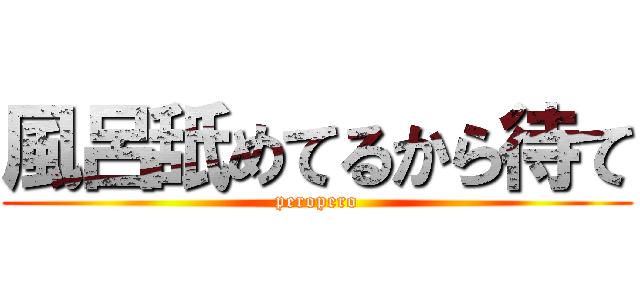 風呂舐めてるから待て
peropero